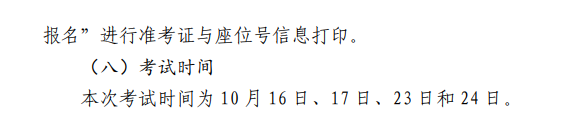 报名”进行准考证与座位号信息打印。

（八）考试时间

本次考试时间为 10 月 16 日、17 日、23 日和 24 日。